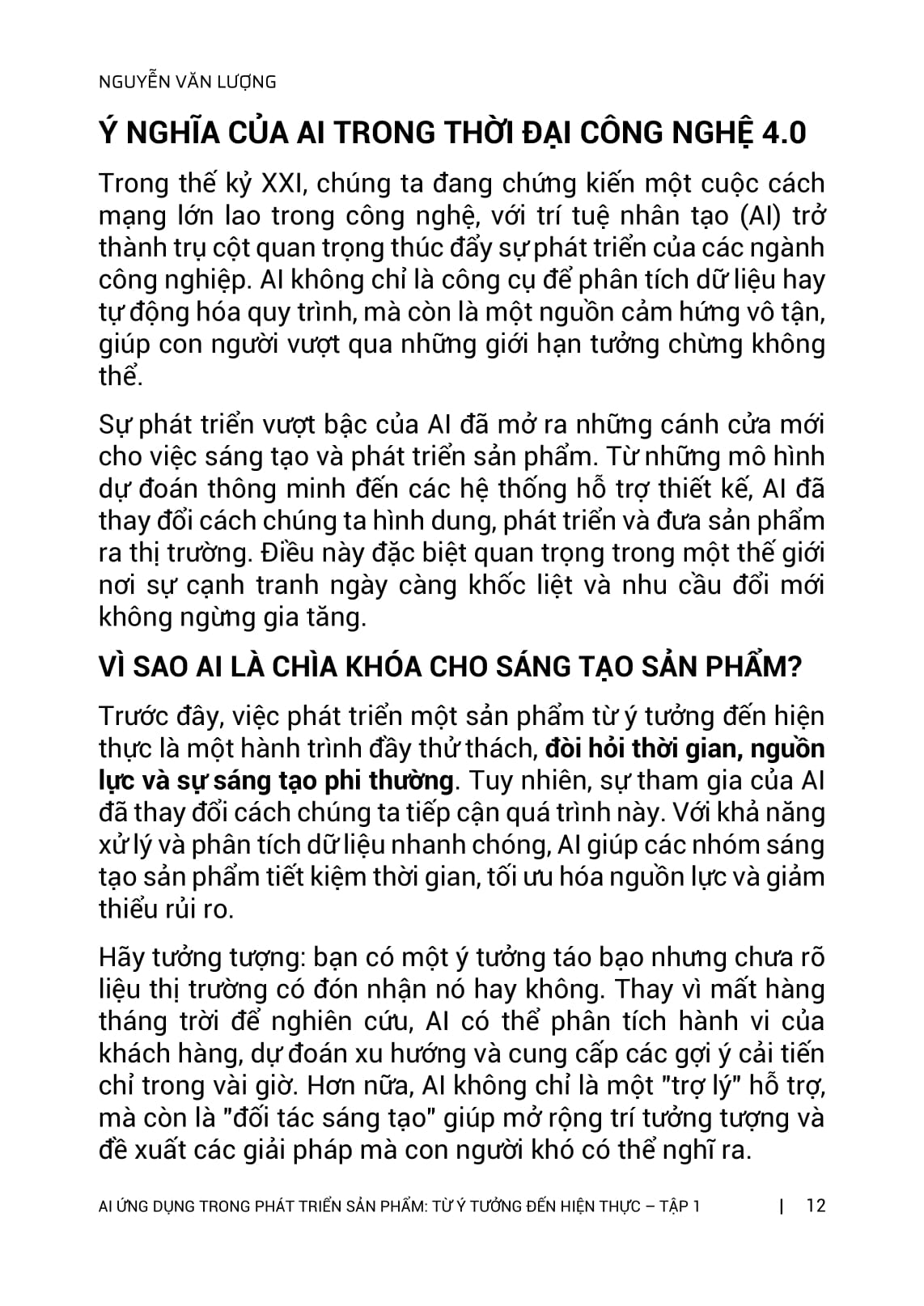 NGUYỄN VĂN LƯỢNG

Ý NGHĨA CỦA AI TRONG THỜI ĐẠI CÔNG NGHỆ 4.0

Trong thế kỷ XXI, chúng ta đang chứng kiến một cuộc cách mạng lớn lao trong công nghệ, với trí tuệ nhân tạo (AI) trở thành trụ cột quan trọng thúc đẩy sự phát triển của các ngành công nghiệp. AI không chỉ là công cụ để phân tích dữ liệu hay tự động hóa quy trình, mà còn là một nguồn cảm hứng vô tận, giúp con người vượt qua những giới hạn tưởng chừng không thể.

Sự phát triển vượt bậc của AI đã mở ra những cánh cửa mới cho việc sáng tạo và phát triển sản phẩm. Từ những mô hình dự đoán thông minh đến các hệ thống hỗ trợ thiết kế, AI đã thay đổi cách chúng ta hình dung, phát triển và đưa sản phẩm ra thị trường. Điều này đặc biệt quan trọng trong một thế giới nơi sự cạnh tranh ngày càng khốc liệt và nhu cầu đổi mới không ngừng gia tăng.

VÌ SAO AI LÀ CHÌA KHÓA CHO SÁNG TẠO SẢN PHẨM?

Trước đây, việc phát triển một sản phẩm từ ý tưởng đến hiện thực là một hành trình đầy thử thách, đòi hỏi thời gian, nguồn lực và sự sáng tạo phi thường. Tuy nhiên, sự tham gia của AI đã thay đổi cách chúng ta tiếp cận quá trình này. Với khả năng xử lý và phân tích dữ liệu nhanh chóng, AI giúp các nhóm sáng tạo sản phẩm tiết kiệm thời gian, tối ưu hóa nguồn lực và giảm thiểu rủi ro.

Hãy tưởng tượng: bạn có một ý tưởng táo bạo nhưng chưa rõ liệu thị trường có đón nhận nó hay không. Thay vì mất hàng tháng trời để nghiên cứu, AI có thể phân tích hành vi của khách hàng, dự đoán xu hướng và cung cấp các gợi ý cải tiến chỉ trong vài giờ. Hơn nữa, AI không chỉ là một "trợ lý" hỗ trợ, mà còn là "đối tác sáng tạo" giúp mở rộng trí tưởng tượng và đề xuất các giải pháp mà con người khó có thể nghĩ ra.

AI ỨNG DỤNG TRONG PHÁT TRIỂN SẢN PHẨM: TỪ Ý TƯỞNG ĐẾN HIỆN THỰC – TẬP 1 | 12